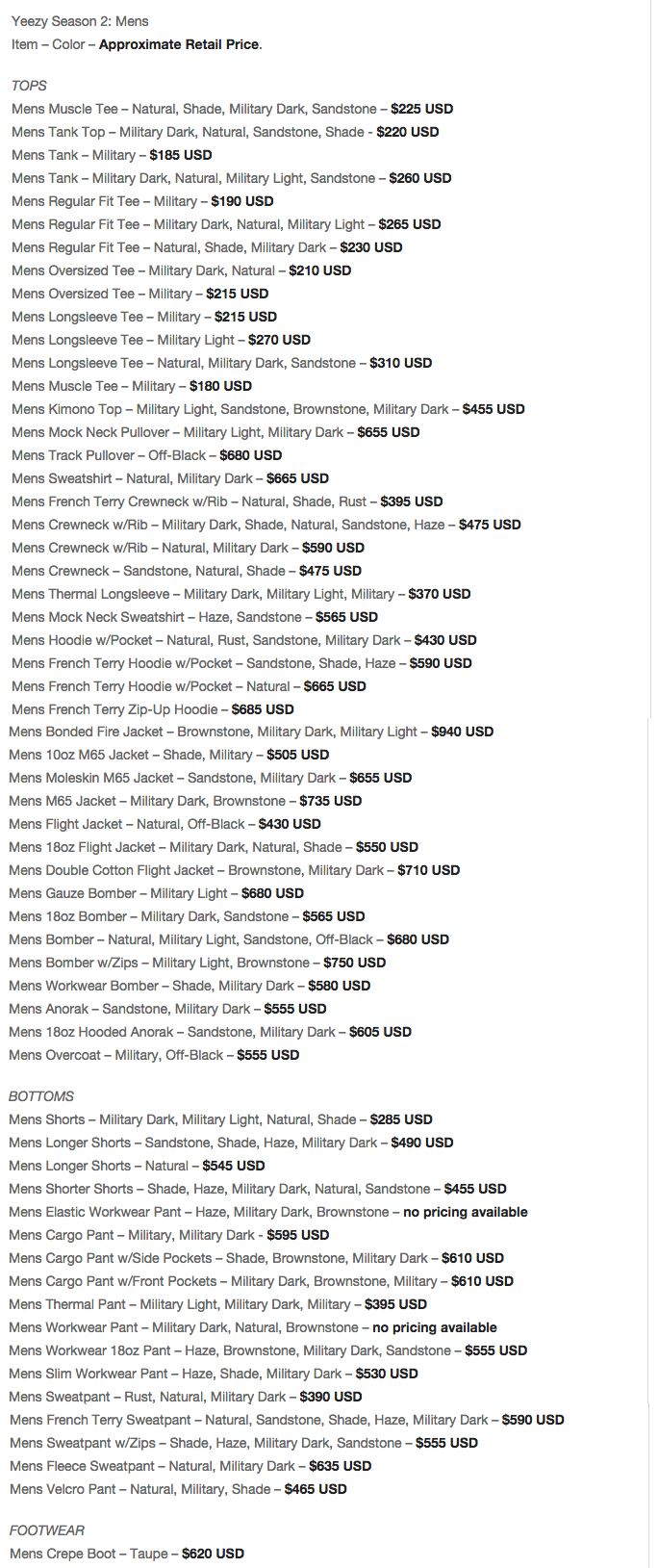 Yeezy Season 2: Mens
Item – Color – Approximate Retail Price.

TOPS
Mens Muscle Tee – Natural, Shade, Military Dark, Sandstone – $225 USD
Mens Tank Top – Military Dark, Natural, Sandstone, Shade - $220 USD
Mens Tank – Military – $185 USD
Mens Tank – Military Dark, Natural, Military Light, Sandstone – $260 USD
Mens Regular Fit Tee – Military – $190 USD
Mens Regular Fit Tee – Military Dark, Natural, Military Light – $265 USD
Mens Regular Fit Tee – Natural, Shade, Military Dark – $230 USD
Mens Oversized Tee – Military Dark, Natural – $210 USD
Mens Oversized Tee – Military – $215 USD
Mens Longsleeve Tee – Military – $215 USD
Mens Longsleeve Tee – Military Light – $270 USD
Mens Longsleeve Tee – Natural, Military Dark, Sandstone – $310 USD
Mens Muscle Tee – Military – $180 USD
Mens Kimono Top – Military Light, Sandstone, Brownstone, Military Dark – $455 USD
Mens Mock Neck Pullover – Military Light, Military Dark – $655 USD
Mens Track Pullover – Off-Black – $680 USD
Mens Sweatshirt – Natural, Military Dark – $665 USD
Mens French Terry Crewneck w/Rib – Natural, Shade, Rust – $395 USD
Mens Crewneck w/Rib – Military Dark, Shade, Natural, Sandstone, Haze – $475 USD
Mens Crewneck w/Rib – Natural, Military Dark – $590 USD
Mens Crewneck – Sandstone, Natural, Shade – $475 USD
Mens Thermal Longsleeve – Military Dark, Military Light, Military – $370 USD
Mens Mock Neck Sweatshirt – Haze, Sandstone – $565 USD
Mens Hoodie w/Pocket – Natural, Rust, Sandstone, Military Dark – $430 USD
Mens French Terry Hoodie w/Pocket – Sandstone, Shade, Haze – $590 USD
Mens French Terry Hoodie w/Pocket – Natural – $665 USD
Mens French Terry Zip-Up Hoodie – $685 USD
Mens Bonded Fire Jacket – Brownstone, Military Dark, Military Light – $940 USD
Mens 10oz M65 Jacket – Shade, Military – $505 USD
Mens Moleskin M65 Jacket – Sandstone, Military Dark – $655 USD
Mens M65 Jacket – Military Dark, Brownstone – $735 USD
Mens Flight Jacket – Natural, Off-Black – $430 USD
Mens 18oz Flight Jacket – Military Dark, Natural, Shade – $550 USD
Mens Double Cotton Flight Jacket – Brownstone, Military Dark – $710 USD
Mens Gauze Bomber – Military Light – $680 USD
Mens 18oz Bomber – Military Dark, Sandstone – $565 USD
Mens Bomber – Natural, Military Light, Sandstone, Off-Black – $680 USD
Mens Bomber w/Zips – Military Light, Brownstone – $750 USD
Mens Workwear Bomber – Shade, Military Dark – $580 USD
Mens Anorak – Sandstone, Military Dark – $555 USD
Mens 18oz Hooded Anorak – Sandstone, Military Dark – $605 USD
Mens Overcoat – Military, Off-Black – $555 USD

BOTTOMS
Mens Shorts – Military Dark, Military Light, Natural, Shade – $285 USD
Mens Longer Shorts – Sandstone, Shade, Haze, Military Dark – $490 USD
Mens Longer Shorts – Natural – $545 USD
Mens Shorter Shorts – Shade, Haze, Military Dark, Natural, Sandstone – $455 USD
Mens Elastic Workwear Pant – Haze, Military Dark, Brownstone – no pricing available
Mens Cargo Pant – Military, Military Dark - $595 USD
Mens Cargo Pant w/Side Pockets – Shade, Brownstone, Military Dark – $610 USD
Mens Cargo Pant w/Front Pockets – Military Dark, Brownstone, Military – $610 USD
Mens Thermal Pant – Military Light, Military Dark, Military – $395 USD
Mens Workwear Pant – Military Dark, Natural, Brownstone – no pricing available
Mens Workwear 18oz Pant – Haze, Brownstone, Military Dark, Sandstone – $555 USD
Mens Slim Workwear Pant – Haze, Shade, Military Dark – $530 USD
Mens Sweatpant – Rust, Natural, Military Dark – $390 USD
Mens French Terry Sweatpant – Natural, Sandstone, Shade, Haze, Military Dark – $590 USD
Mens Sweatpant w/Zips – Shade, Haze, Military Dark, Sandstone – $555 USD
Mens Fleece Sweatpant – Natural, Military Dark – $635 USD
Mens Velcro Pant – Natural, Military, Shade – $465 USD

FOOTWEAR
Mens Crepe Boot – Taupe – $620 USD